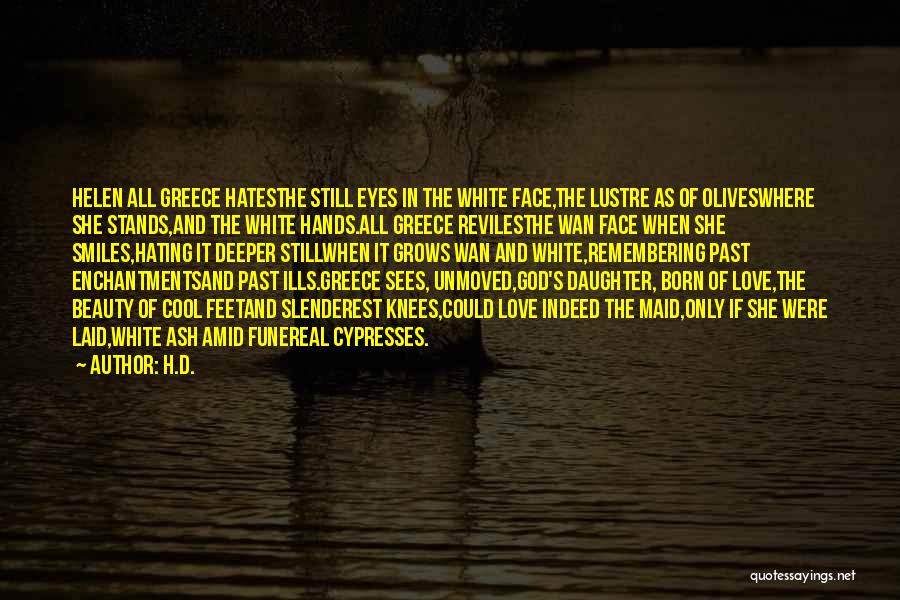 HELEN ALL GREECE HATESTHE STILL EYES IN THE WHITE FACE,THE LUSTRE AS OF OLIVESWHERE SHE STANDS,AND THE WHITE HANDS.ALL GREECE REVILESTHE WAN FACE WHEN SHE SMILES,HATING IT DEEPER STILLWHEN IT GROWS WAN AND WHITE,REMEMBERING PAST ENCHANTMENTSAND PAST ILLS.GREECE SEES, UNMOVED,GOD'S DAUGHTER, BORN OF LOVE,THE BEAUTY OF COOL FEETAND SLENDEREST KNEES,COULD LOVE INDEED THE MAID,ONLY IF SHE WERE LAID,WHITE ASH AMID FUNEREAL CYPRESSES.

AUTHOR: H.D.

quotessayings.net